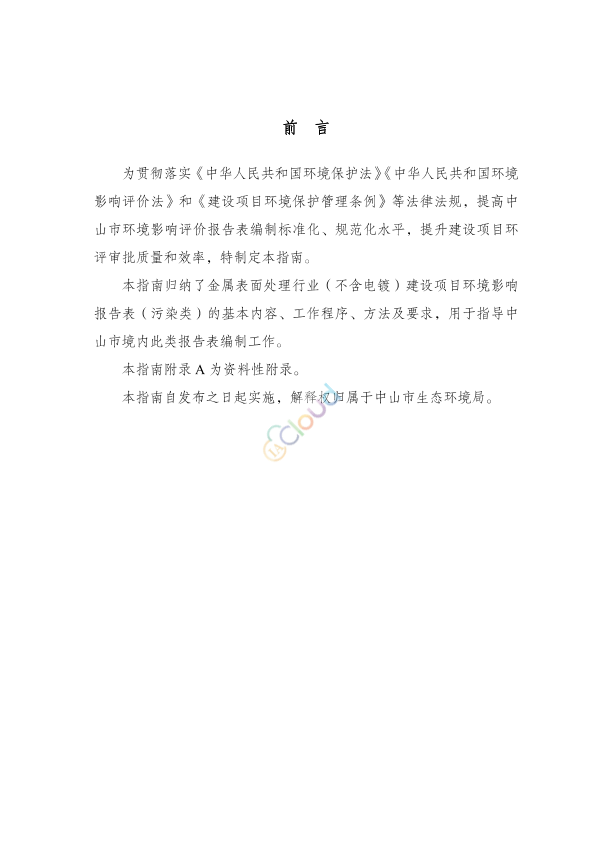 前　言

为贯彻落实《中华人民共和国环境保护法》《中华人民共和国环境影响评价法》和《建设项目环境保护管理条例》等法律法规，提高中山市环境影响评价报告表编制标准化、规范化水平，提升建设项目环评审批质量和效率，特制定本指南。

本指南归纳了金属表面处理行业（不含电镀）建设项目环境影响报告表（污染类）的基本内容、工作程序、方法及要求，用于指导中山市境内此类报告表编制工作。

本指南附录 A 为资料性附录。

本指南自发布之日起实施，解释权归属于中山市生态环境局。

cloud